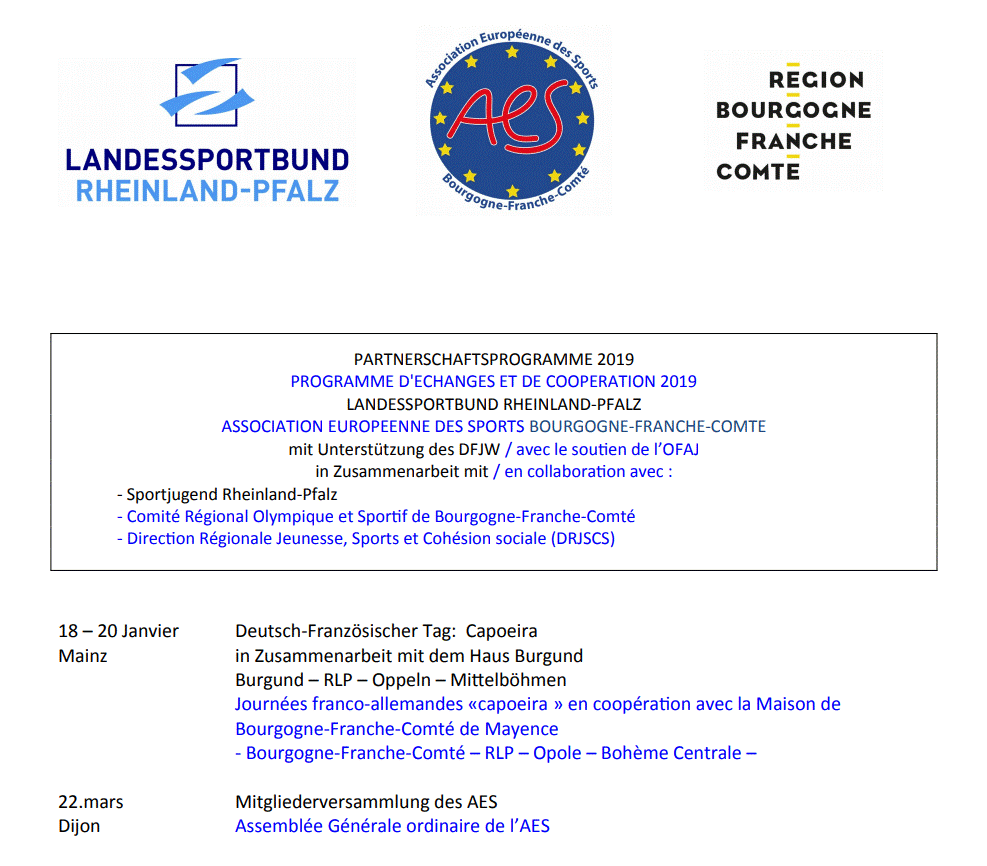 LANDESSPORTBUND
RHEINLAND-PFALZ

Association Européenne des Sports
AES
Bourgogne-Franche-Comté

REGION
BOURGOGNE
FRANCHE
COMTE

PARTNERSCHAFTSPROGRAMME 2019
PROGRAMME D'ECHANGES ET DE COOPERATION 2019
LANDESSPORTBUND RHEINLAND-PFALZ
ASSOCIATION EUROPEENNE DES SPORTS BOURGOGNE-FRANCHE-COMTE
mit Unterstützung des DFJW / avec le soutien de l'OFAJ
in Zusammenarbeit mit / en collaboration avec :
- Sportjugend Rheinland-Pfalz
- Comité Régional Olympique et Sportif de Bourgogne-Franche-Comté
- Direction Régionale Jeunesse, Sports et Cohésion sociale (DRJSCS)

18 – 20 Janvier
Mainz

Deutsch-Französischer Tag: Capoeira
in Zusammenarbeit mit dem Haus Burgund
Burgund – RLP – Oppeln – Mittelböhmen
Journées franco-allemandes «capoeira » en coopération avec la Maison de Bourgogne-Franche-Comté de Mayence
- Bourgogne-Franche-Comté – RLP – Opole – Bohème Centrale –

22.mars
Dijon

Mitgliederversammlung des AES
Assemblée Générale ordinaire de l'AES